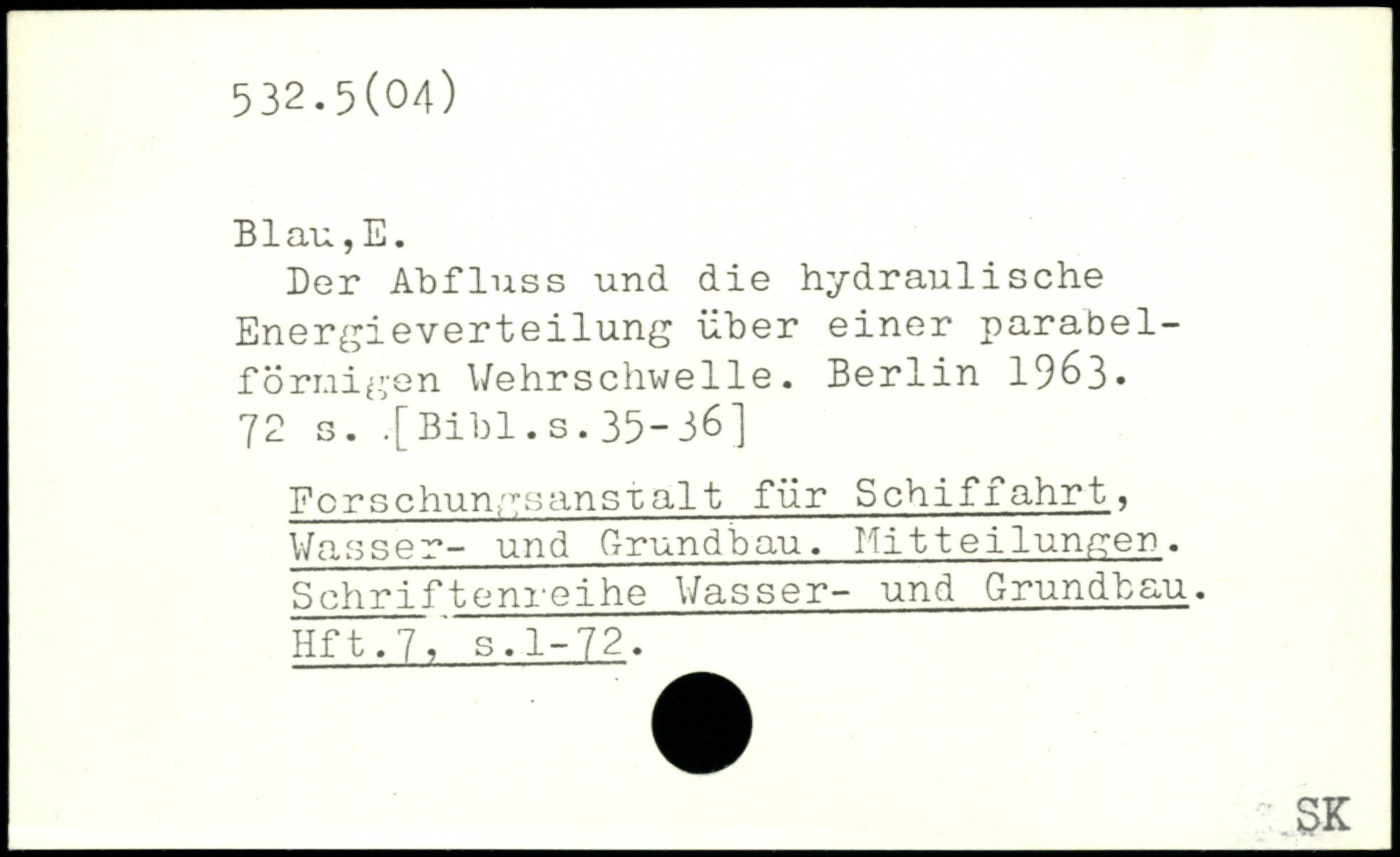 532.5(04)

Blau,E.
Der Abfluss und die hydraulische Energieverteilung über einer parabelförmigen Wehrschwelle. Berlin 1963. 72 s. .[Bibl.s.35-36]

Forschungsanstalt für Schiffahrt, Wasser- und Grundbau. Mitteilungen. Schriftenreihe Wasser- und Grundbau. Hft.7, s.1-72.

SK